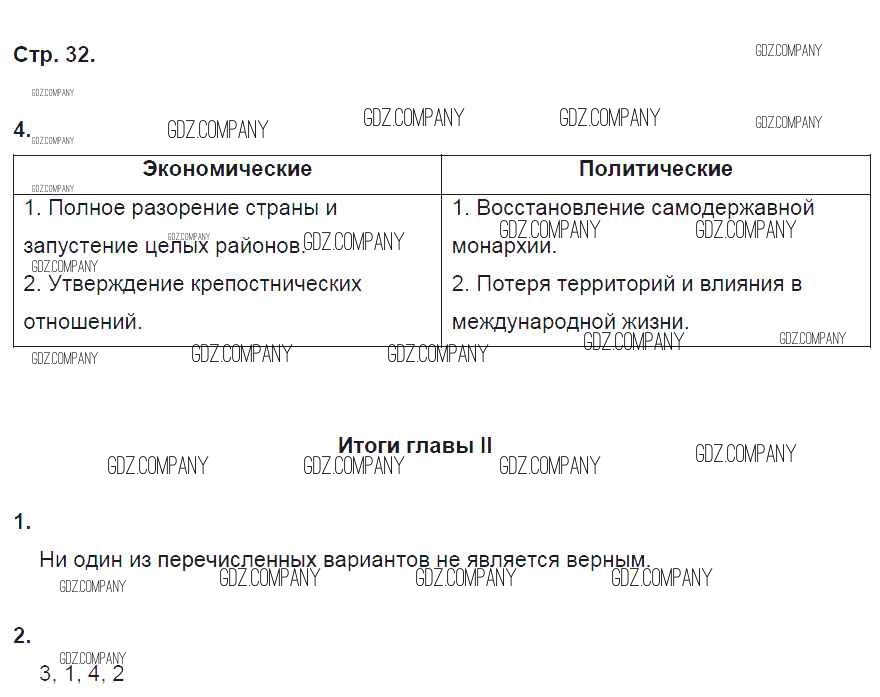 Стр. 32.

GDZ.COMPANY

4.

| Экономические | Политические |
|---|---|
| 1. Полное разорение страны и запустение целых районов. 2. Утверждение крепостнических отношений. | 1. Восстановление самодержавной монархии. 2. Потеря территорий и влияния в международной жизни. |

Итоги главы II

1.

Ни один из перечисленных вариантов не является верным.

2.

3, 1, 4, 2